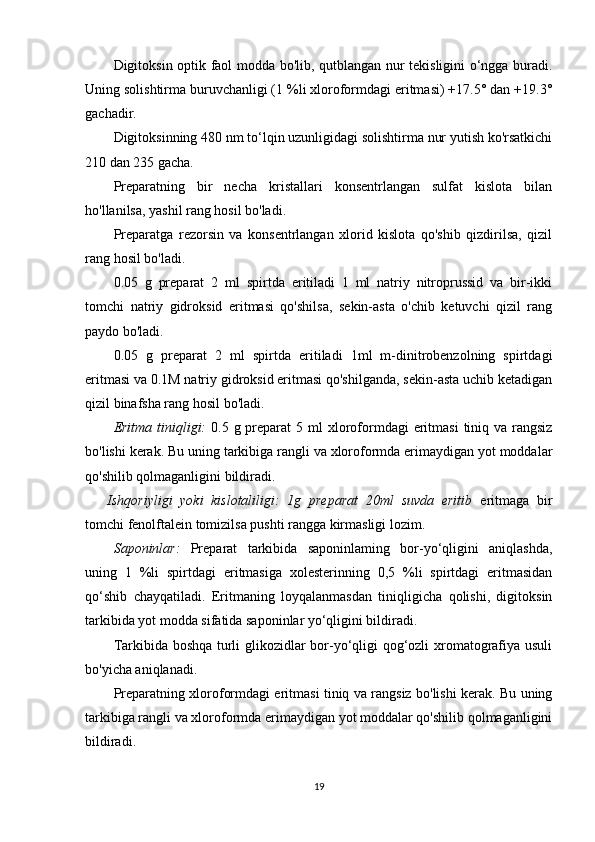 Digitoksin optik faol modda bo'lib, qutblangan nur tekisligini o‘ngga buradi. Uning solishtirma buruvchanligi (1 %li xloroformdagi eritmasi) +17.5° dan +19.3° gachadir.

Digitoksinning 480 nm to‘lqin uzunligidagi solishtirma nur yutish ko'rsatkichi 210 dan 235 gacha.

Preparatning bir necha kristallari konsentrlangan sulfat kislota bilan ho'llanilsa, yashil rang hosil bo'ladi.

Preparatga rezorsin va konsentrlangan xlorid kislota qo'shib qizdirilsa, qizil rang hosil bo'ladi.

0.05 g preparat 2 ml spirtda eritiladi 1 ml natriy nitroprussid va bir-ikki tomchi natriy gidroksid eritmasi qo'shilsa, sekin-asta o'chib ketuvchi qizil rang paydo bo'ladi.

0.05 g preparat 2 ml spirtda eritiladi 1ml m-dinitrobenzolning spirtdagi eritmasi va 0.1M natriy gidroksid eritmasi qo'shilganda, sekin-asta uchib ketadigan qizil binafsha rang hosil bo'ladi.

Eritma tiniqligi: 0.5 g preparat 5 ml xloroformdagi eritmasi tiniq va rangsiz bo'lishi kerak. Bu uning tarkibiga rangli va xloroformda erimaydigan yot moddalar qo'shilib qolmaganligini bildiradi.

Ishqoriyligi yoki kislotaliligi: 1g preparat 20ml suvda eritib eritmaga bir tomchi fenolftalein tomizilsa pushti rangga kirmasligi lozim.

Saponinlar: Preparat tarkibida saponinlaming bor-yo‘qligini aniqlashda, uning 1 %li spirtdagi eritmasiga xolesterinning 0,5 %li spirtdagi eritmasidan qo‘shib chayqatiladi. Eritmaning loyqalanmasdan tiniqligicha qolishi, digitoksin tarkibida yot modda sifatida saponinlar yo‘qligini bildiradi.

Tarkibida boshqa turli glikozidlar bor-yo‘qligi qog‘ozli xromatografiya usuli bo'yicha aniqlanadi.

Preparatning xloroformdagi eritmasi tiniq va rangsiz bo'lishi kerak. Bu uning tarkibiga rangli va xloroformda erimaydigan yot moddalar qo'shilib qolmaganligini bildiradi.

19